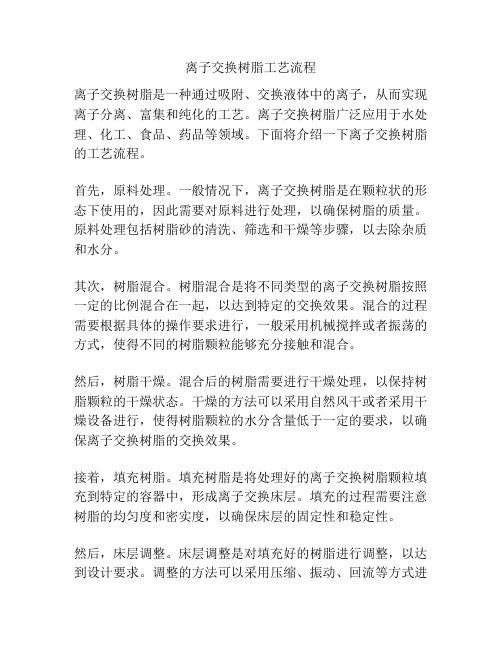 离子交换树脂工艺流程

离子交换树脂是一种通过吸附、交换液体中的离子，从而实现离子分离、富集和纯化的工艺。离子交换树脂广泛应用于水处理、化工、食品、药品等领域。下面将介绍一下离子交换树脂的工艺流程。

首先，原料处理。一般情况下，离子交换树脂是在颗粒状的形态下使用的，因此需要对原料进行处理，以确保树脂的质量。原料处理包括树脂砂的清洗、筛选和干燥等步骤，以去除杂质和水分。

其次，树脂混合。树脂混合是将不同类型的离子交换树脂按照一定的比例混合在一起，以达到特定的交换效果。混合的过程需要根据具体的操作要求进行，一般采用机械搅拌或者振荡的方式，使得不同的树脂颗粒能够充分接触和混合。

然后，树脂干燥。混合后的树脂需要进行干燥处理，以保持树脂颗粒的干燥状态。干燥的方法可以采用自然风干或者采用干燥设备进行，使得树脂颗粒的水分含量低于一定的要求，以确保离子交换树脂的交换效果。

接着，填充树脂。填充树脂是将处理好的离子交换树脂颗粒填充到特定的容器中，形成离子交换床层。填充的过程需要注意树脂的均匀度和密实度，以确保床层的固定性和稳定性。

然后，床层调整。床层调整是对填充好的树脂进行调整，以达到设计要求。调整的方法可以采用压缩、振动、回流等方式进